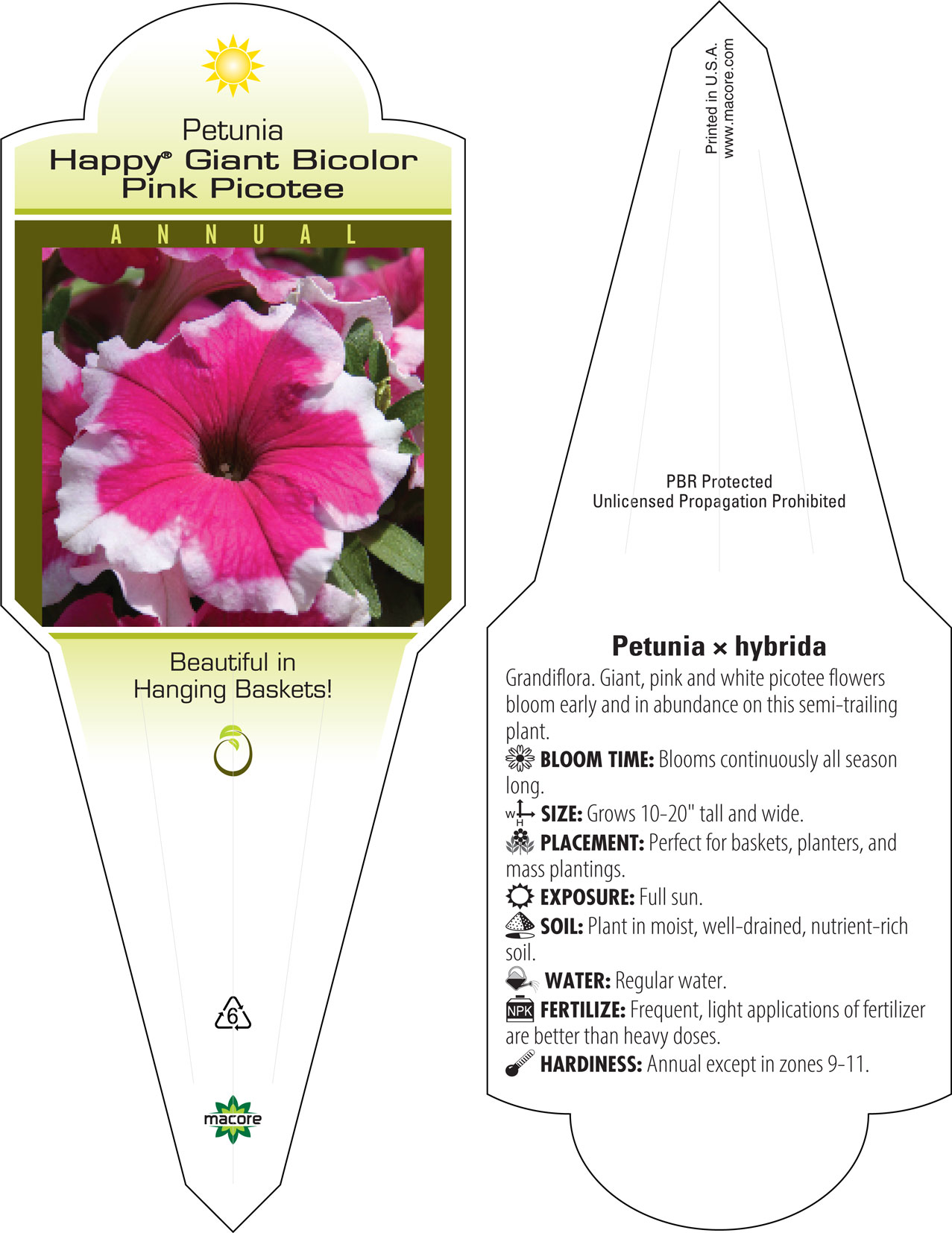 Petunia
Happy® Giant Bicolor Pink Picotee

ANNUAL

Beautiful in Hanging Baskets!

6

macore

Printed in U.S.A.
www.macore.com

PBR Protected
Unlicensed Propagation Prohibited

Petunia × hybrida

Grandiflora. Giant, pink and white picotee flowers bloom early and in abundance on this semi-trailing plant.

BLOOM TIME: Blooms continuously all season long.

W H SIZE: Grows 10-20" tall and wide.

PLACEMENT: Perfect for baskets, planters, and mass plantings.

EXPOSURE: Full sun.

SOIL: Plant in moist, well-drained, nutrient-rich soil.

WATER: Regular water.

NPK FERTILIZE: Frequent, light applications of fertilizer are better than heavy doses.

HARDINESS: Annual except in zones 9-11.